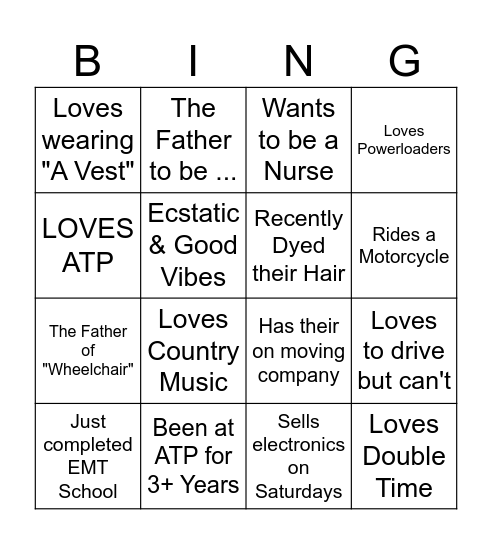 | B | I | N | G |
|---|---|---|---|
| Loves wearing "A Vest" | The Father to be ... | Wants to be a Nurse | Loves Powerloaders |
| LOVES ATP | Ecstatic & Good Vibes | Recently Dyed their Hair | Rides a Motorcycle |
| The Father of "Wheelchair" | Loves Country Music | Has their on moving company | Loves to drive but can't |
| Just completed EMT School | Been at ATP for 3+ Years | Sells electronics on Saturdays | Loves Double Time |